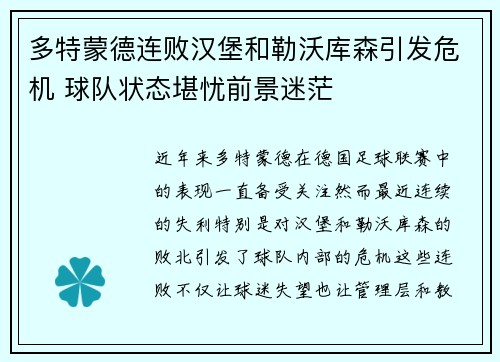 多特蒙德连败汉堡和勒沃库森引发危机 球队状态堪忧前景迷茫

近年来多特蒙德在德国足球联赛中的表现一直备受关注然而最近连续的失利特别是对汉堡和勒沃库森的败北引发了球队内部的危机这些连败不仅让球迷失望也让管理层和教